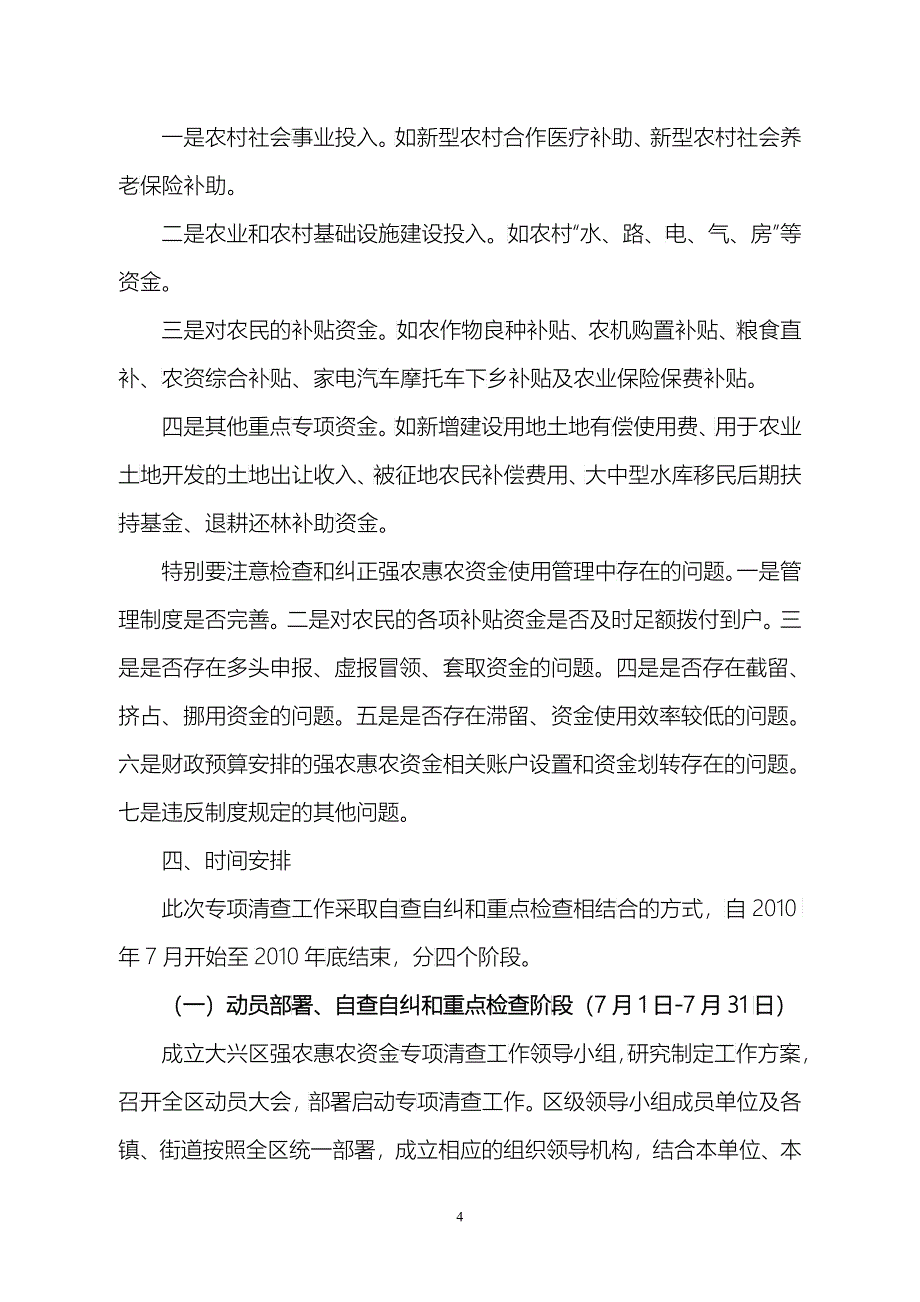 一是农村社会事业投入。如新型农村合作医疗补助、新型农村社会养老保险补助。

二是农业和农村基础设施建设投入。如农村“水、路、电、气、房”等资金。

三是对农民的补贴资金。如农作物良种补贴、农机购置补贴、粮食直补、农资综合补贴、家电汽车摩托车下乡补贴及农业保险保费补贴。

四是其他重点专项资金。如新增建设用地土地有偿使用费、用于农业土地开发的土地出让收入、被征地农民补偿费用、大中型水库移民后期扶持基金、退耕还林补助资金。

特别要注意检查和纠正强农惠农资金使用管理中存在的问题。一是管理制度是否完善。二是对农民的各项补贴资金是否及时足额拨付到户。三是是否存在多头申报、虚报冒领、套取资金的问题。四是是否存在截留、挤占、挪用资金的问题。五是是否存在滞留、资金使用效率较低的问题。六是财政预算安排的强农惠农资金相关账户设置和资金划转存在的问题。七是违反制度规定的其他问题。

四、时间安排

此次专项清查工作采取自查自纠和重点检查相结合的方式，自 2010 年 7 月开始至 2010 年底结束，分四个阶段。

（一）动员部署、自查自纠和重点检查阶段（7 月 1 日-7 月 31 日）

成立大兴区强农惠农资金专项清查工作领导小组，研究制定工作方案，召开全区动员大会，部署启动专项清查工作。区级领导小组成员单位及各镇、街道按照全区统一部署，成立相应的组织领导机构，结合本单位、本

4